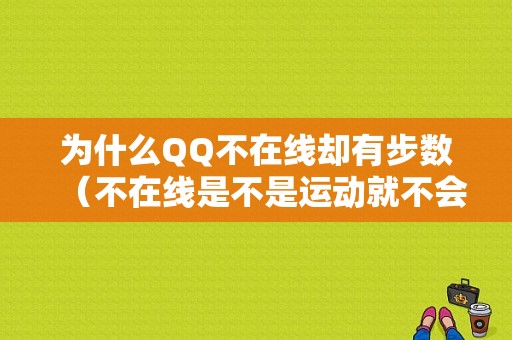 为什么QQ不在线却有步数（不在线是不是运动就不会